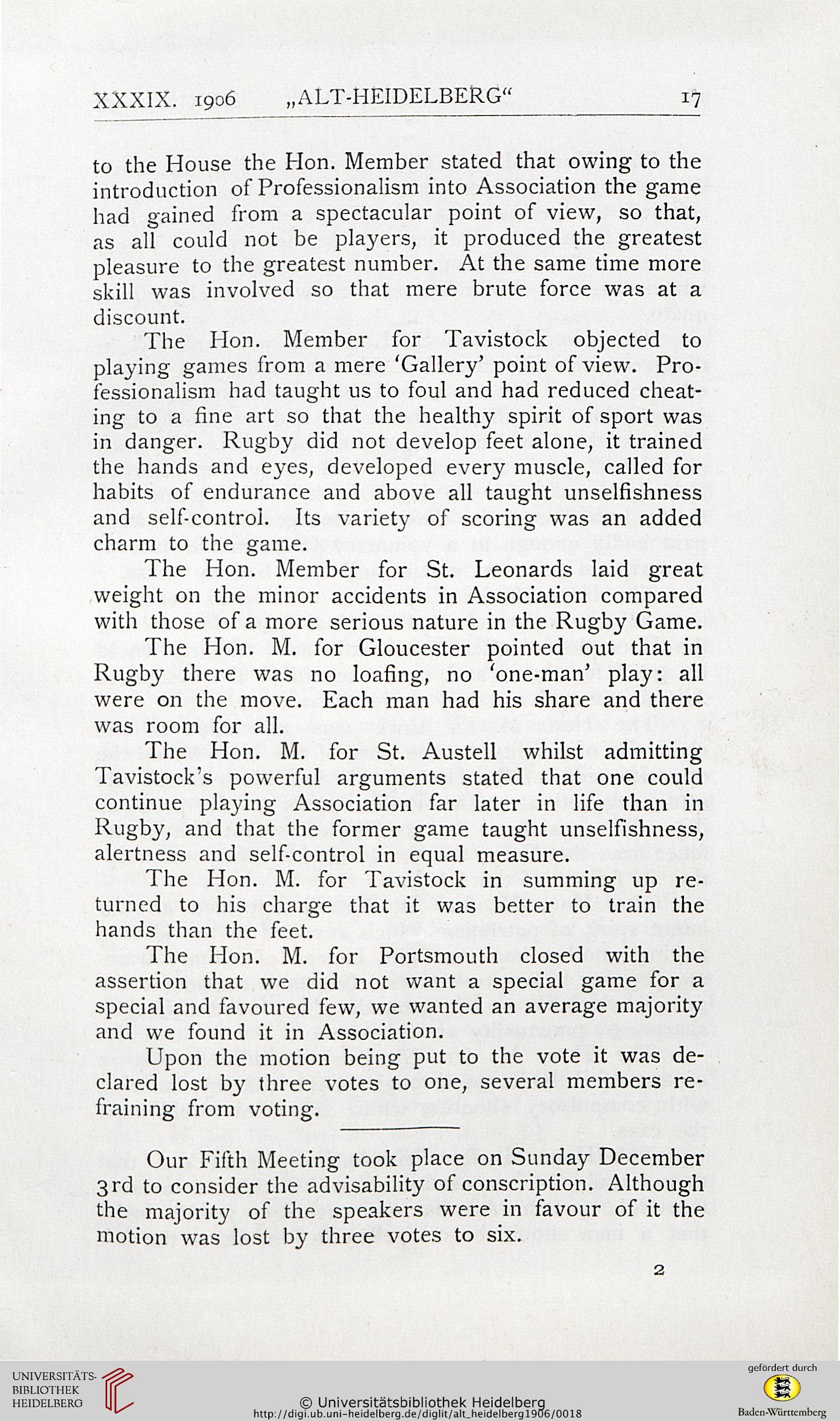 XXXIX. 1906 „ALT-HEIDELBERG“ 17

to the House the Hon. Member stated that owing to the introduction of Professionalism into Association the game had gained from a spectacular point of view, so that, as all could not be players, it produced the greatest pleasure to the greatest number. At the same time more skill was involved so that mere brute force was at a discount.

The Hon. Member for Tavistock objected to playing games from a mere 'Gallery' point of view. Professionalism had taught us to foul and had reduced cheating to a fine art so that the healthy spirit of sport was in danger. Rugby did not develop feet alone, it trained the hands and eyes, developed every muscle, called for habits of endurance and above all taught unselfishness and self-control. Its variety of scoring was an added charm to the game.

The Hon. Member for St. Leonards laid great weight on the minor accidents in Association compared with those of a more serious nature in the Rugby Game.

The Hon. M. for Gloucester pointed out that in Rugby there was no loafing, no 'one-man' play: all were on the move. Each man had his share and there was room for all.

The Hon. M. for St. Austell whilst admitting Tavistock's powerful arguments stated that one could continue playing Association far later in life than in Rugby, and that the former game taught unselfishness, alertness and self-control in equal measure.

The Hon. M. for Tavistock in summing up returned to his charge that it was better to train the hands than the feet.

The Hon. M. for Portsmouth closed with the assertion that we did not want a special game for a special and favoured few, we wanted an average majority and we found it in Association.

Upon the motion being put to the vote it was declared lost by three votes to one, several members refraining from voting.

Our Fifth Meeting took place on Sunday December 3rd to consider the advisability of conscription. Although the majority of the speakers were in favour of it the motion was lost by three votes to six.

2

UNIVERSITÄTS-BIBLIOTHEK HEIDELBERG

© Universitätsbibliothek Heidelberg
http://digi.ub.uni-heidelberg.de/diglit/alt_heidelberg1906/0018

gefördert durch
Baden-Württemberg